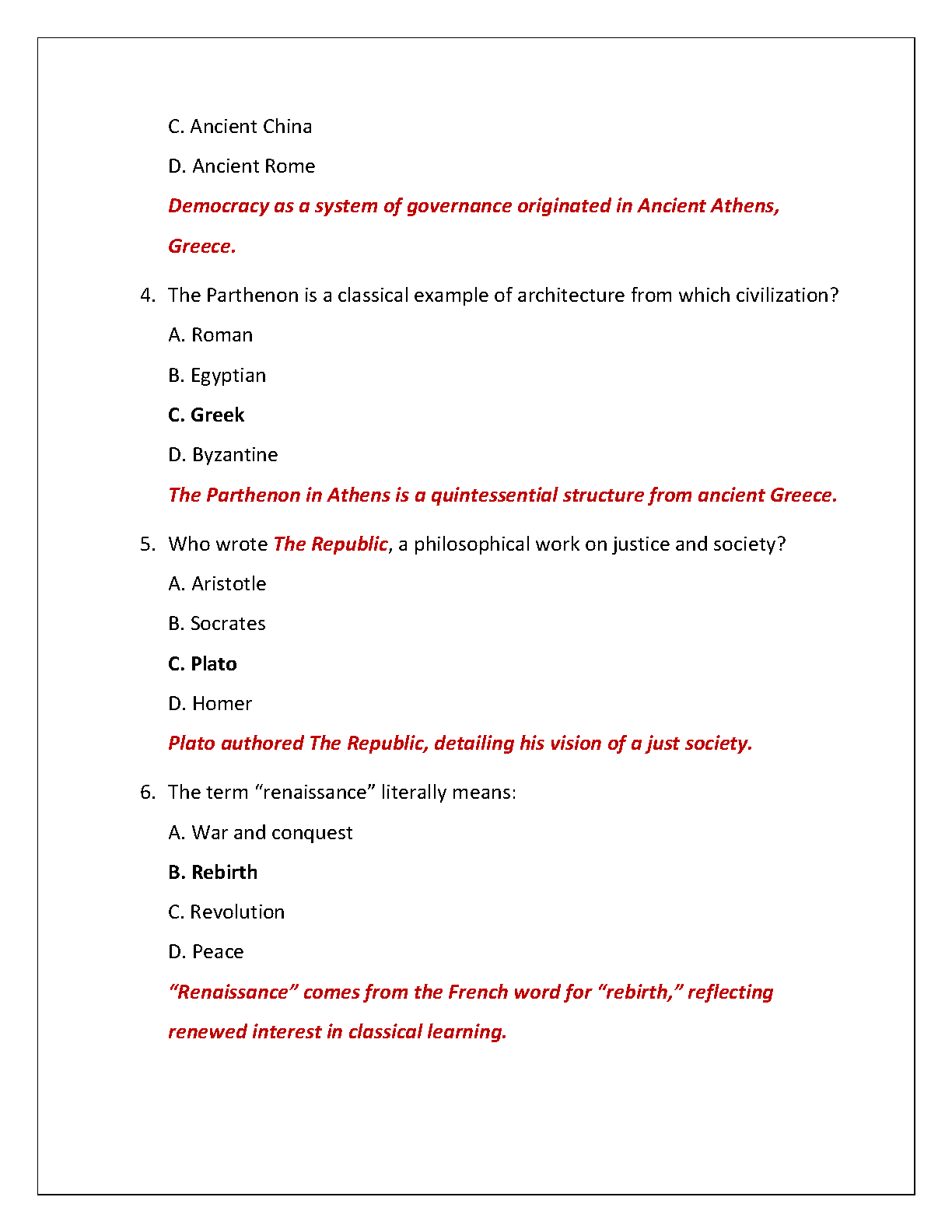 C. Ancient China

D. Ancient Rome

Democracy as a system of governance originated in Ancient Athens, Greece.

4. The Parthenon is a classical example of architecture from which civilization?

A. Roman

B. Egyptian

C. Greek

D. Byzantine

The Parthenon in Athens is a quintessential structure from ancient Greece.

5. Who wrote The Republic, a philosophical work on justice and society?

A. Aristotle

B. Socrates

C. Plato

D. Homer

Plato authored The Republic, detailing his vision of a just society.

6. The term “renaissance” literally means:

A. War and conquest

B. Rebirth

C. Revolution

D. Peace

“Renaissance” comes from the French word for “rebirth,” reflecting renewed interest in classical learning.